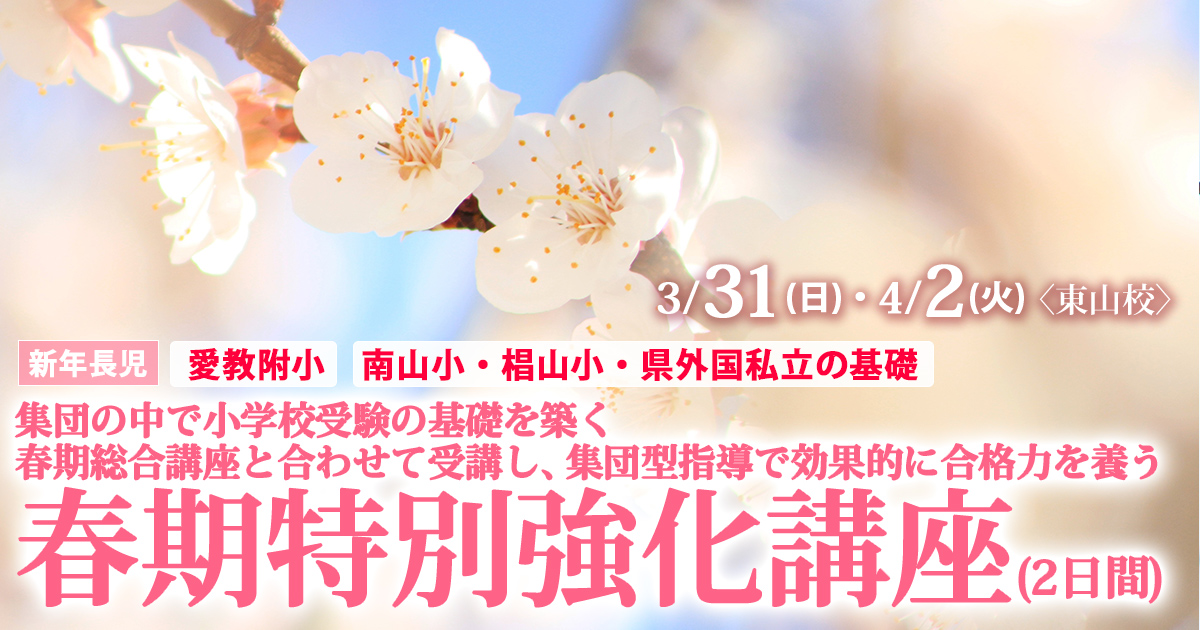 3/31(日)・4/2(火)〈東山校〉

新年長児 愛教附小 南山小・椙山小・県外国私立の基礎

集団の中で小学校受験の基礎を築く
春期総合講座と合わせて受講し、集団型指導で効果的に合格力を養う

春期特別強化講座(2日間)